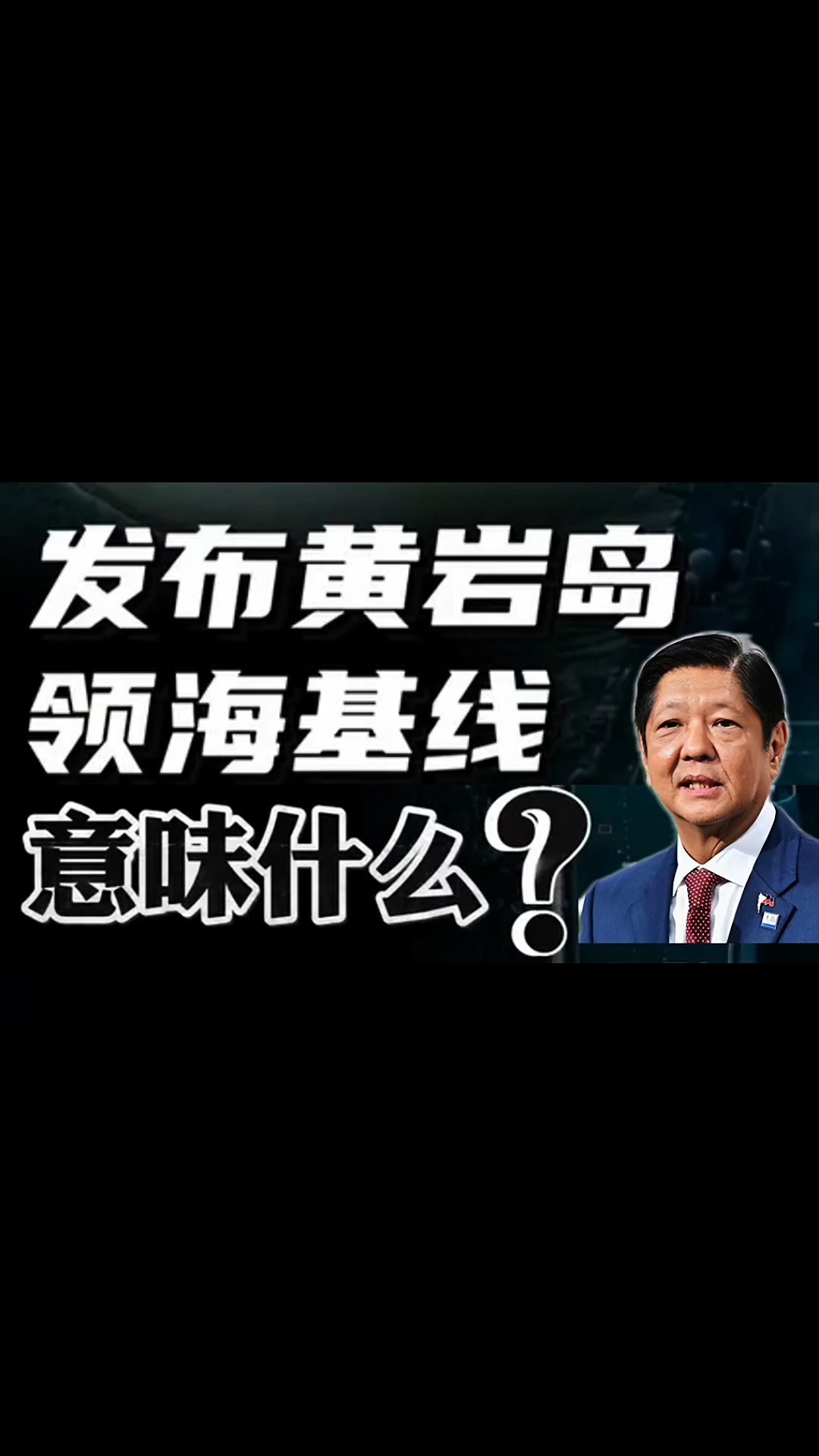 发布黄岩岛
领海基线
意味什么？